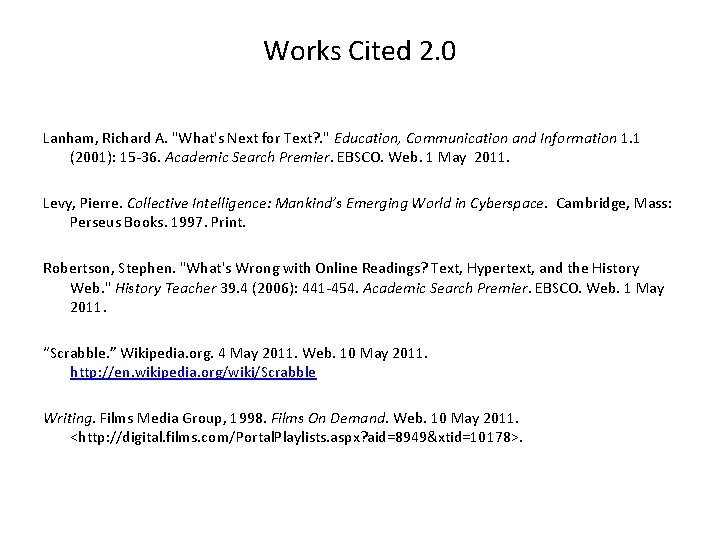 Works Cited 2.0

Lanham, Richard A. "What's Next for Text?." Education, Communication and Information 1.1 (2001): 15-36. Academic Search Premier. EBSCO. Web. 1 May 2011.

Levy, Pierre. Collective Intelligence: Mankind's Emerging World in Cyberspace. Cambridge, Mass: Perseus Books. 1997. Print.

Robertson, Stephen. "What's Wrong with Online Readings? Text, Hypertext, and the History Web." History Teacher 39.4 (2006): 441-454. Academic Search Premier. EBSCO. Web. 1 May 2011.

"Scrabble." Wikipedia.org. 4 May 2011. Web. 10 May 2011. http://en.wikipedia.org/wiki/Scrabble

Writing. Films Media Group, 1998. Films On Demand. Web. 10 May 2011. <http://digital.films.com/PortalPlaylists.aspx?aid=8949&xtid=10178>.